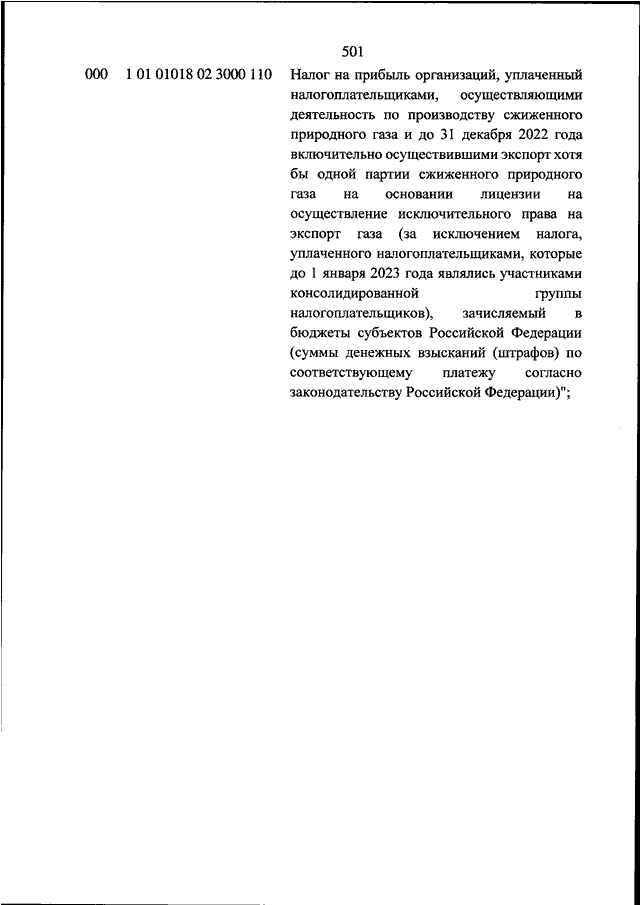 501

000 1 01 01018 02 3000 110 Налог на прибыль организаций, уплаченный налогоплательщиками, осуществляющими деятельность по производству сжиженного природного газа и до 31 декабря 2022 года включительно осуществившими экспорт хотя бы одной партии сжиженного природного газа на основании лицензии на осуществление исключительного права на экспорт газа (за исключением налога, уплаченного налогоплательщиками, которые до 1 января 2023 года являлись участниками консолидированной группы налогоплательщиков), зачисляемый в бюджеты субъектов Российской Федерации (суммы денежных взысканий (штрафов) по соответствующему платежу согласно законодательству Российской Федерации)";